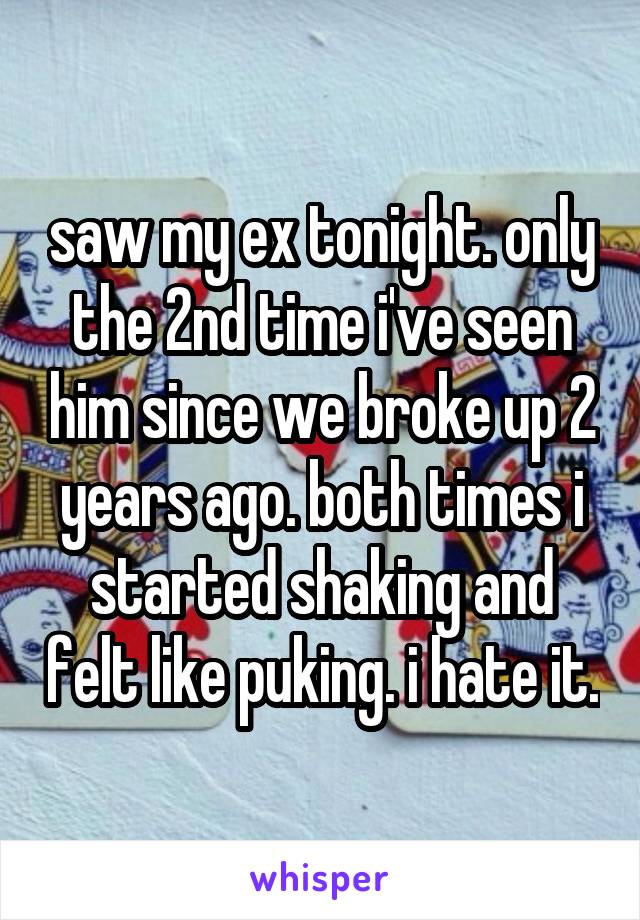 saw my ex tonight. only the 2nd time i've seen him since we broke up 2 years ago. both times i started shaking and felt like puking. i hate it.

whisper